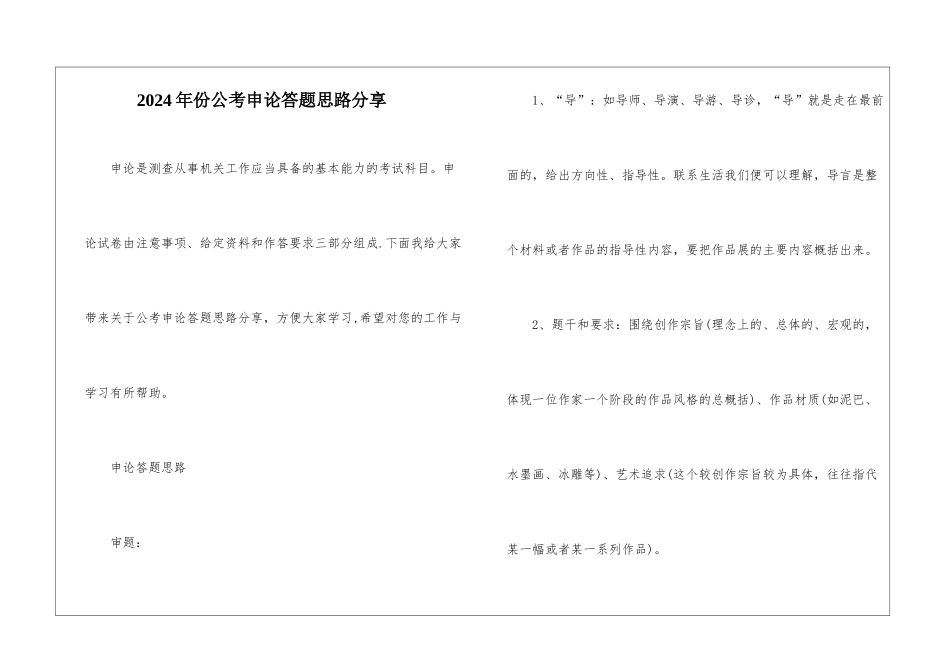 2024年份公考申论答题思路分享

申论是测查从事机关工作应当具备的基本能力的考试科目。申论试卷由注意事项、给定资料和作答要求三部分组成.下面我给大家带来关于公考申论答题思路分享，方便大家学习,希望对您的工作与学习有所帮助。

申论答题思路

审题：

1、“导”：如导师、导演、导游、导诊，“导”就是走在最前面的，给出方向性、指导性。联系生活我们便可以理解，导言是整个材料或者作品的指导性内容，要把作品展的主要内容概括出来。

2、题干和要求：围绕创作宗旨(理念上的、总体的、宏观的，体现一位作家一个阶段的作品风格的总概括)、作品材质(如泥巴、水墨画、冰雕等)、艺术追求(这个较创作宗旨较为具体，往往指代某一幅或者某一系列作品)。